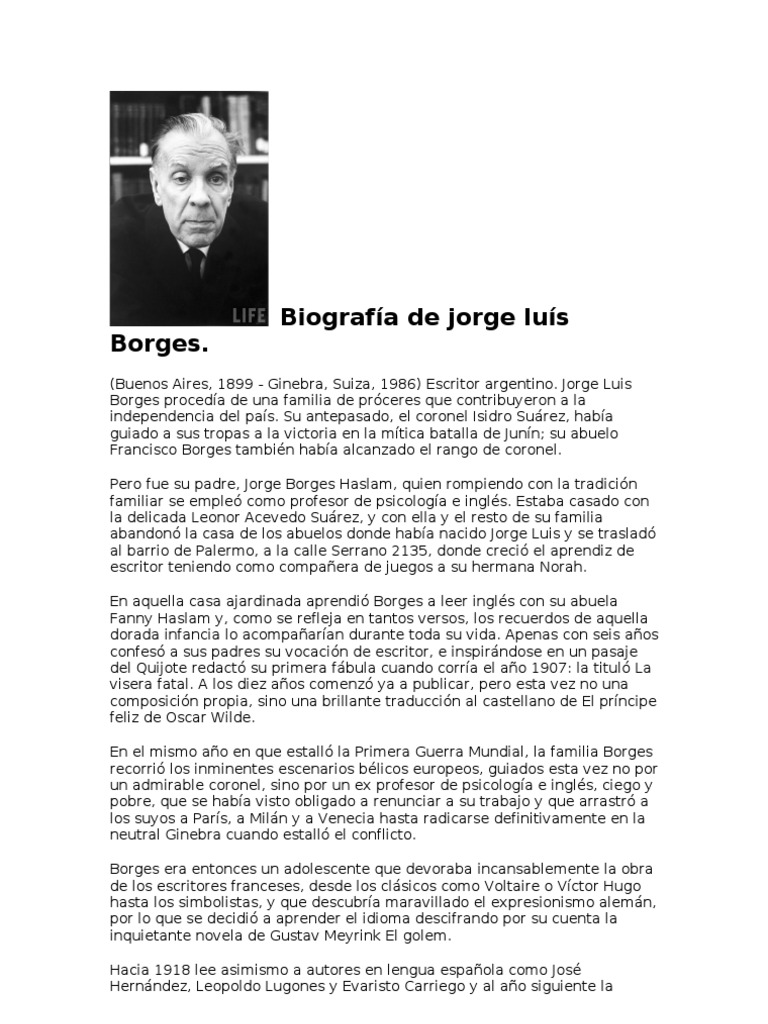 LIFE

Biografía de jorge luís Borges.

(Buenos Aires, 1899 - Ginebra, Suiza, 1986) Escritor argentino. Jorge Luis Borges procedía de una familia de próceres que contribuyeron a la independencia del país. Su antepasado, el coronel Isidro Suárez, había guiado a sus tropas a la victoria en la mítica batalla de Junín; su abuelo Francisco Borges también había alcanzado el rango de coronel.

Pero fue su padre, Jorge Borges Haslam, quien rompiendo con la tradición familiar se empleó como profesor de psicología e inglés. Estaba casado con la delicada Leonor Acevedo Suárez, y con ella y el resto de su familia abandonó la casa de los abuelos donde había nacido Jorge Luis y se trasladó al barrio de Palermo, a la calle Serrano 2135, donde creció el aprendiz de escritor teniendo como compañera de juegos a su hermana Norah.

En aquella casa ajardinada aprendió Borges a leer inglés con su abuela Fanny Haslam y, como se refleja en tantos versos, los recuerdos de aquella dorada infancia lo acompañarían durante toda su vida. Apenas con seis años confesó a sus padres su vocación de escritor, e inspirándose en un pasaje del Quijote redactó su primera fábula cuando corría el año 1907: la tituló La visera fatal. A los diez años comenzó ya a publicar, pero esta vez no una composición propia, sino una brillante traducción al castellano de El príncipe feliz de Oscar Wilde.

En el mismo año en que estalló la Primera Guerra Mundial, la familia Borges recorrió los inminentes escenarios bélicos europeos, guiados esta vez no por un admirable coronel, sino por un ex profesor de psicología e inglés, ciego y pobre, que se había visto obligado a renunciar a su trabajo y que arrastró a los suyos a París, a Milán y a Venecia hasta radicarse definitivamente en la neutral Ginebra cuando estalló el conflicto.

Borges era entonces un adolescente que devoraba incansablemente la obra de los escritores franceses, desde los clásicos como Voltaire o Víctor Hugo hasta los simbolistas, y que descubría maravillado el expresionismo alemán, por lo que se decidió a aprender el idioma descifrando por su cuenta la inquietante novela de Gustav Meyrink El golem.

Hacia 1918 lee asimismo a autores en lengua española como José Hernández, Leopoldo Lugones y Evaristo Carriego y al año siguiente la